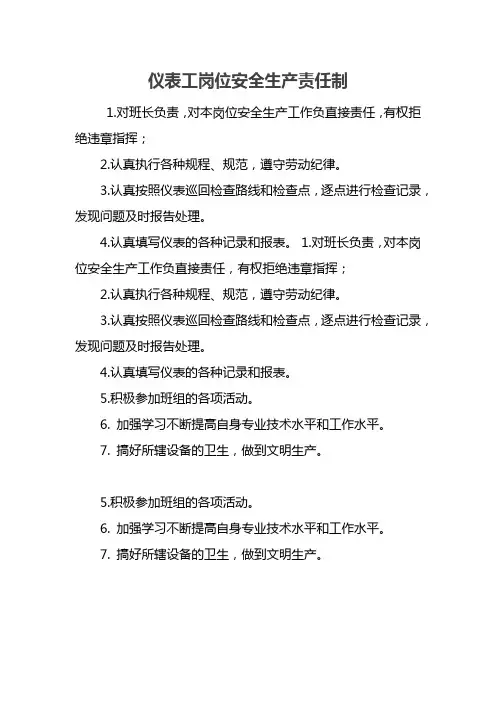 仪表工岗位安全生产责任制

1.对班长负责，对本岗位安全生产工作负直接责任，有权拒绝违章指挥；

2.认真执行各种规程、规范，遵守劳动纪律。

3.认真按照仪表巡回检查路线和检查点，逐点进行检查记录，发现问题及时报告处理。

4.认真填写仪表的各种记录和报表。 1.对班长负责，对本岗位安全生产工作负直接责任，有权拒绝违章指挥；

2.认真执行各种规程、规范，遵守劳动纪律。

3.认真按照仪表巡回检查路线和检查点，逐点进行检查记录，发现问题及时报告处理。

4.认真填写仪表的各种记录和报表。

5.积极参加班组的各项活动。

6. 加强学习不断提高自身专业技术水平和工作水平。

7. 搞好所辖设备的卫生，做到文明生产。

5.积极参加班组的各项活动。

6. 加强学习不断提高自身专业技术水平和工作水平。

7. 搞好所辖设备的卫生，做到文明生产。